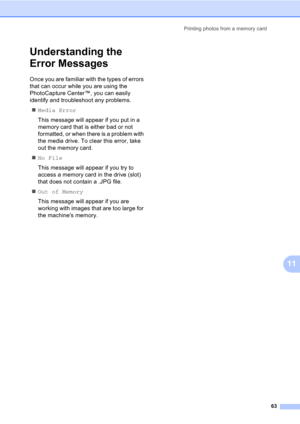 Printing photos from a memory card

Understanding the Error Messages

Once you are familiar with the types of errors that can occur while you are using the PhotoCapture Center™, you can easily identify and troubleshoot any problems.

■ Media Error

This message will appear if you put in a memory card that is either bad or not formatted, or when there is a problem with the media drive. To clear this error, take out the memory card.

■ No File

This message will appear if you try to access a memory card in the drive (slot) that does not contain a .JPG file.

■ Out of Memory

This message will appear if you are working with images that are too large for the machine's memory.

11

63